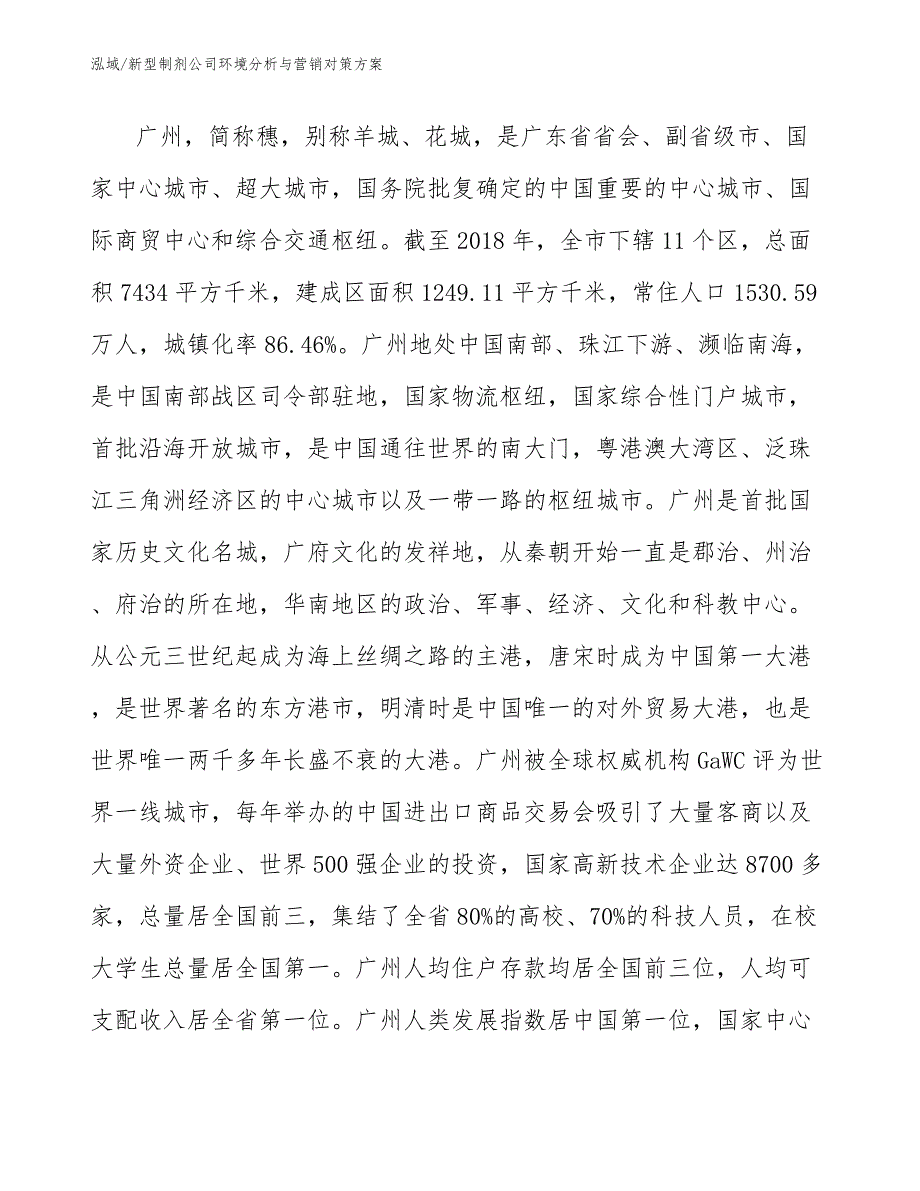 泓域/新型制剂公司环境分析与营销对策方案

广州，简称穗，别称羊城、花城，是广东省省会、副省级市、国家中心城市、超大城市，国务院批复确定的中国重要的中心城市、国际商贸中心和综合交通枢纽。截至2018年，全市下辖11个区，总面积7434平方千米，建成区面积1249.11平方千米，常住人口1530.59万人，城镇化率86.46%。广州地处中国南部、珠江下游、濒临南海，是中国南部战区司令部驻地，国家物流枢纽，国家综合性门户城市，首批沿海开放城市，是中国通往世界的南大门，粤港澳大湾区、泛珠江三角洲经济区的中心城市以及一带一路的枢纽城市。广州是首批国家历史文化名城，广府文化的发祥地，从秦朝开始一直是郡治、州治、府治的所在地，华南地区的政治、军事、经济、文化和科教中心。从公元三世纪起成为海上丝绸之路的主港，唐宋时成为中国第一大港，是世界著名的东方港市，明清时是中国唯一的对外贸易大港，也是世界唯一两千多年长盛不衰的大港。广州被全球权威机构GaWC评为世界一线城市，每年举办的中国进出口商品交易会吸引了大量客商以及大量外资企业、世界500强企业的投资，国家高新技术企业达8700多家，总量居全国前三，集结了全省80%的高校、70%的科技人员，在校大学生总量居全国第一。广州人均住户存款均居全国前三位，人均可支配收入居全省第一位。广州人类发展指数居中国第一位，国家中心